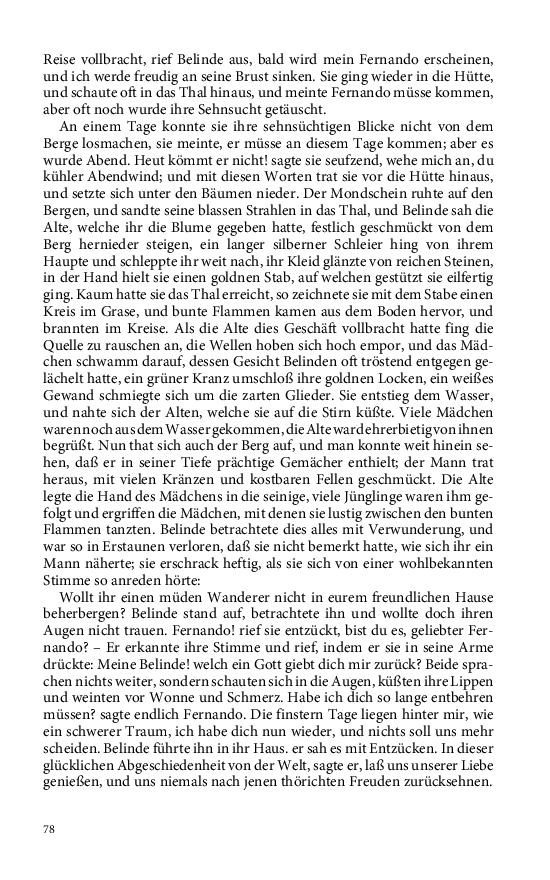 Reise vollbracht, rief Belinde aus, bald wird mein Fernando erscheinen, und ich werde freudig an seine Brust sinken. Sie ging wieder in die Hütte, und schaute oft in das Thal hinaus, und meinte Fernando müsse kommen, aber oft noch wurde ihre Sehnsucht getäuscht.

An einem Tage konnte sie ihre sehnsüchtigen Blicke nicht von dem Berge losmachen, sie meinte, er müsse an diesem Tage kommen; aber es wurde Abend. Heut kömmt er nicht! sagte sie seufzend, wehe mich an, du kühler Abendwind; und mit diesen Worten trat sie vor die Hütte hinaus, und setzte sich unter den Bäumen nieder. Der Mondschein ruhte auf den Bergen, und sandte seine blassen Strahlen in das Thal, und Belinde sah die Alte, welche ihr die Blume gegeben hatte, festlich geschmückt von dem Berg hernieder steigen, ein langer silberner Schleier hing von ihrem Haupte und schleppte ihr weit nach, ihr Kleid glänzte von reichen Steinen, in der Hand hielt sie einen goldnen Stab, auf welchen gestützt sie eilfertig ging. Kaum hatte sie das Thal erreicht, so zeichnete sie mit dem Stabe einen Kreis im Grase, und bunte Flammen kamen aus dem Boden hervor, und brannten im Kreise. Als die Alte dies Geschäft vollbracht hatte fing die Quelle zu rauschen an, die Wellen hoben sich hoch empor, und das Mädchen schwamm darauf, dessen Gesicht Belinden oft tröstend entgegen gelächelt hatte, ein grüner Kranz umschloß ihre goldnen Locken, ein weißes Gewand schmiegte sich um die zarten Glieder. Sie entstieg dem Wasser, und nahte sich der Alten, welche sie auf die Stirn küßte. Viele Mädchen waren noch aus dem Wasser gekommen, die Alte ward ehrerbietig von ihnen begrüßt. Nun that sich auch der Berg auf, und man konnte weit hinein sehen, daß er in seiner Tiefe prächtige Gemächer enthielt; der Mann trat heraus, mit vielen Kränzen und kostbaren Fellen geschmückt. Die Alte legte die Hand des Mädchens in die seinige, viele Jünglinge waren ihm gefolgt und ergriffen die Mädchen, mit denen sie lustig zwischen den bunten Flammen tanzten. Belinde betrachtete dies alles mit Verwunderung, und war so in Erstaunen verloren, daß sie nicht bemerkt hatte, wie sich ihr ein Mann näherte; sie erschrack heftig, als sie sich von einer wohlbekannten Stimme so anreden hörte:

Wollt ihr einen müden Wanderer nicht in eurem freundlichen Hause beherbergen? Belinde stand auf, betrachtete ihn und wollte doch ihren Augen nicht trauen. Fernando! rief sie entzückt, bist du es, geliebter Fernando? – Er erkannte ihre Stimme und rief, indem er sie in seine Arme drückte: Meine Belinde! welch ein Gott giebt dich mir zurück? Beide sprachen nichts weiter, sondern schauten sich in die Augen, küßten ihre Lippen und weinten vor Wonne und Schmerz. Habe ich dich so lange entbehren müssen? sagte endlich Fernando. Die finstern Tage liegen hinter mir, wie ein schwerer Traum, ich habe dich nun wieder, und nichts soll uns mehr scheiden. Belinde führte ihn in ihr Haus. er sah es mit Entzücken. In dieser glücklichen Abgeschiedenheit von der Welt, sagte er, laß uns unserer Liebe genießen, und uns niemals nach jenen thörichten Freuden zurücksehnen.

78